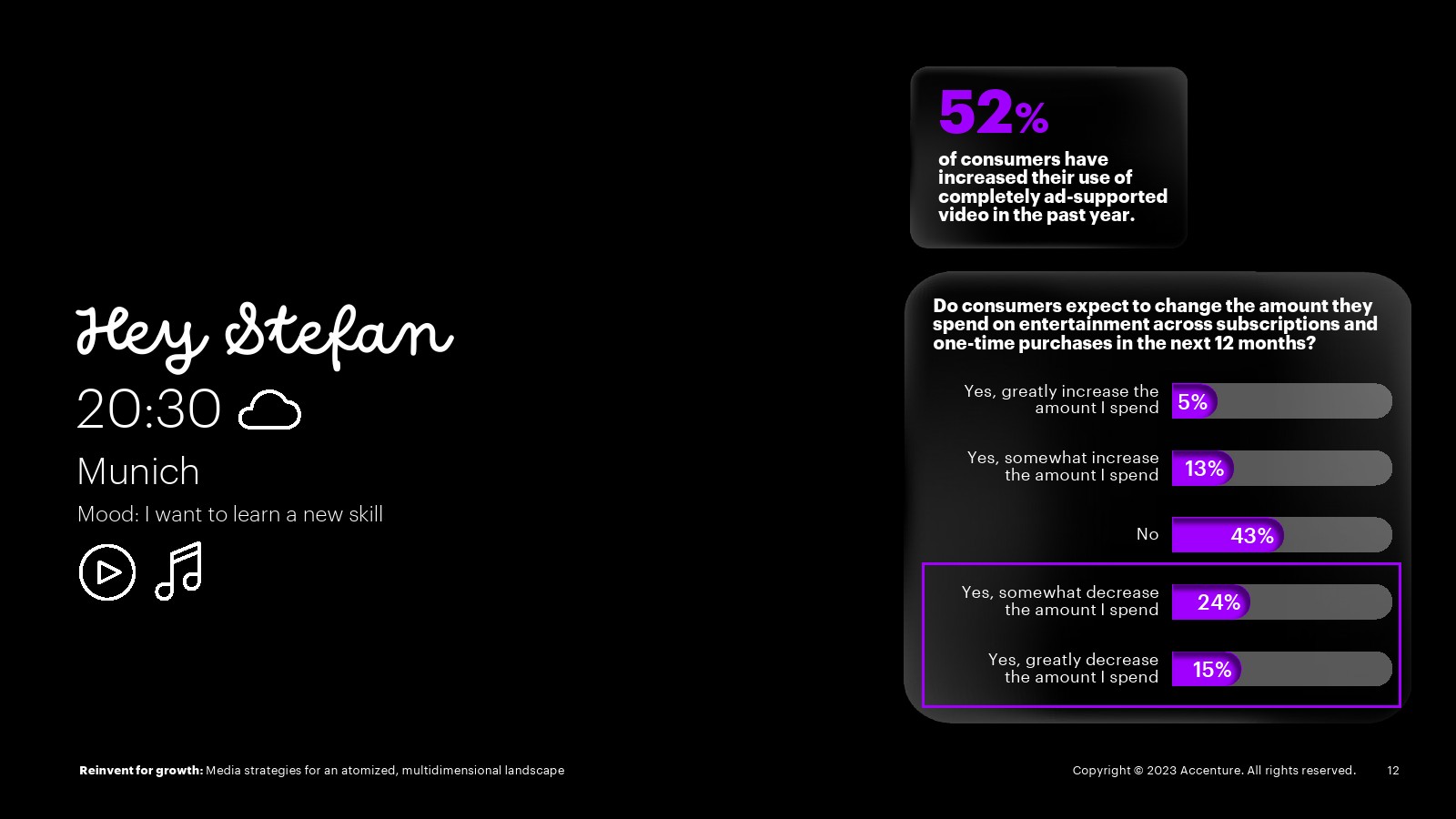 Hey Stefan

20:30

Munich

Mood: I want to learn a new skill

52%

of consumers have increased their use of completely ad-supported video in the past year.

Do consumers expect to change the amount they spend on entertainment across subscriptions and one-time purchases in the next 12 months?

Yes, greatly increase the amount I spend 5%

Yes, somewhat increase the amount I spend 13%

No 43%

Yes, somewhat decrease the amount I spend 24%

Yes, greatly decrease the amount I spend 15%

Reinvent for growth: Media strategies for an atomized, multidimensional landscape

Copyright © 2023 Accenture. All rights reserved. 12